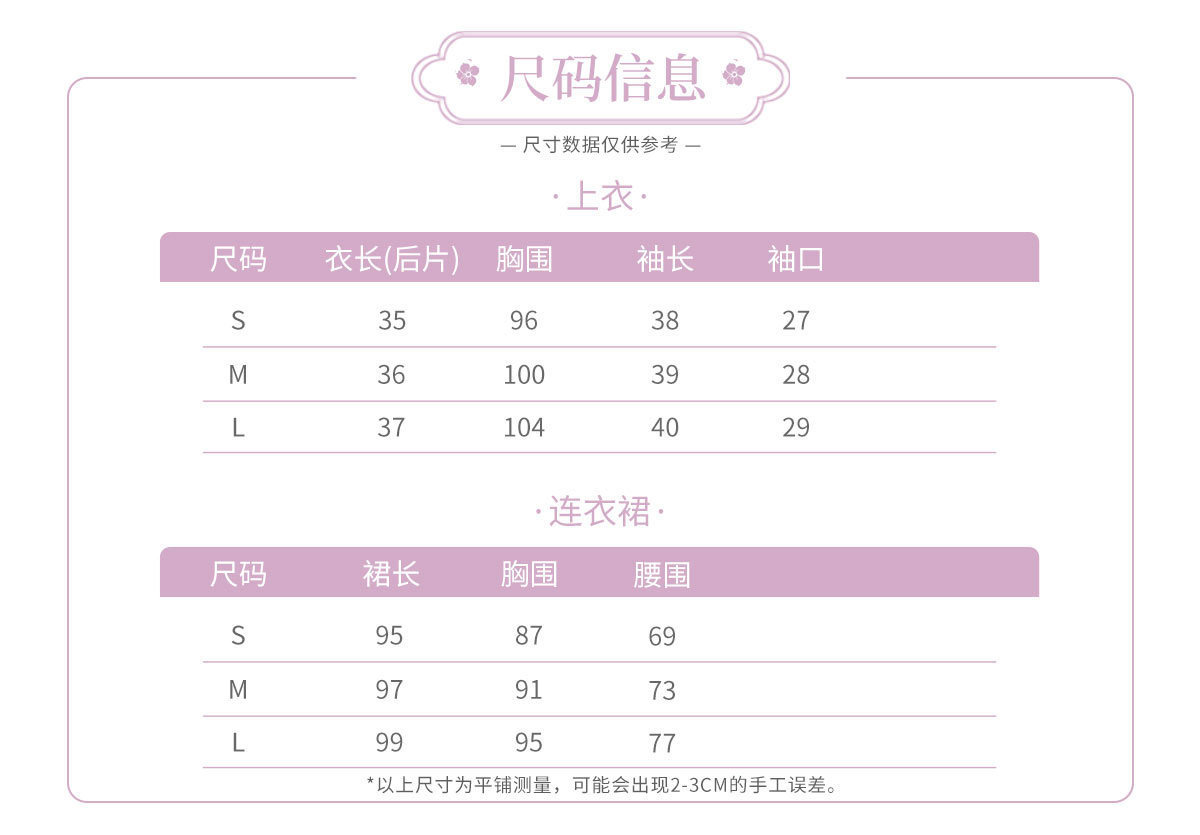 尺码信息

— 尺寸数据仅供参考 —

·上衣·

| 尺码 | 衣长(后片) | 胸围 | 袖长 | 袖口 |
|---|---|---|---|---|
| S | 35 | 96 | 38 | 27 |
| M | 36 | 100 | 39 | 28 |
| L | 37 | 104 | 40 | 29 |

·连衣裙·

| 尺码 | 裙长 | 胸围 | 腰围 |
|---|---|---|---|
| S | 95 | 87 | 69 |
| M | 97 | 91 | 73 |
| L | 99 | 95 | 77 |

*以上尺寸为平铺测量，可能会出现2-3CM的手工误差。